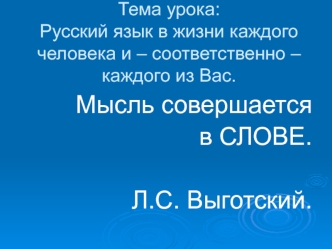 Тема урока:
Русский язык в жизни каждого человека и – соответственно – каждого из Вас.

Мысль совершается в СЛОВЕ.

Л.С. Выготский.